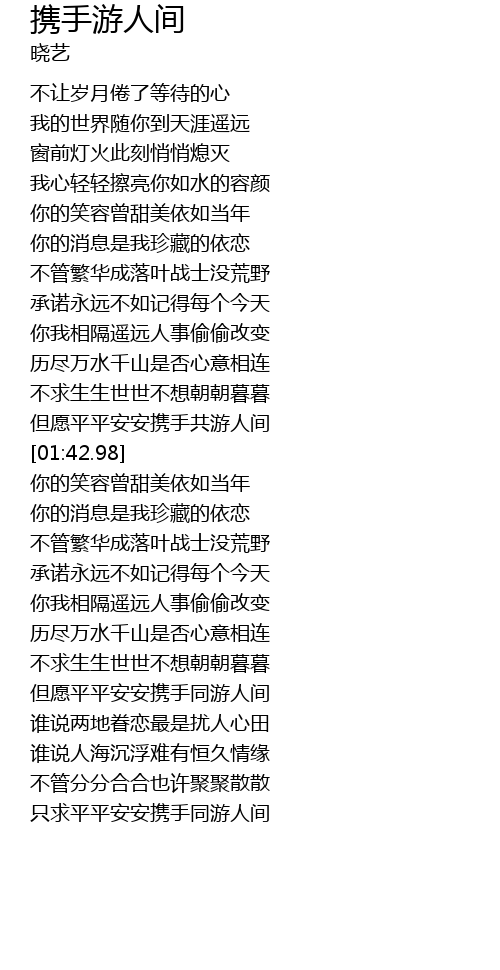 携手游人间
晓艺

不让岁月倦了等待的心
我的世界随你到天涯遥远
窗前灯火此刻悄悄熄灭
我心轻轻擦亮你如水的容颜
你的笑容曾甜美依如当年
你的消息是我珍藏的依恋
不管繁华成落叶战士没荒野
承诺永远不如记得每个今天
你我相隔遥远人事偷偷改变
历尽万水千山是否心意相连
不求生生世世不想朝朝暮暮
但愿平平安安携手共游人间
[01:42.98]
你的笑容曾甜美依如当年
你的消息是我珍藏的依恋
不管繁华成落叶战士没荒野
承诺永远不如记得每个今天
你我相隔遥远人事偷偷改变
历尽万水千山是否心意相连
不求生生世世不想朝朝暮暮
但愿平平安安携手同游人间
谁说两地眷恋最是扰人心田
谁说人海沉浮难有恒久情缘
不管分分合合也许聚聚散散
只求平平安安携手同游人间